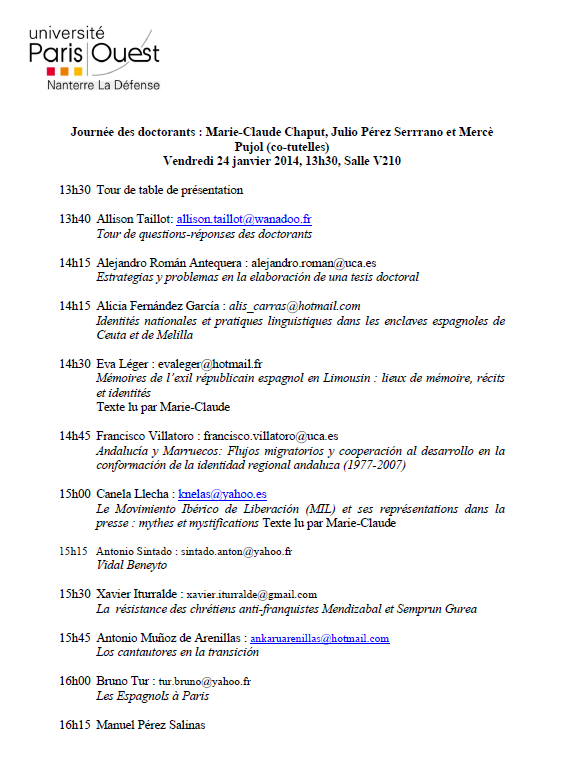 université
Paris Ouest
Nanterre La Défense

Journée des doctorants : Marie-Claude Chaput, Julio Pérez Serrrano et Mercè Pujol (co-tutelles)
Vendredi 24 janvier 2014, 13h30, Salle V210

13h30 Tour de table de présentation

13h40 Allison Taillot: allison.taillot@wanadoo.fr
Tour de questions-réponses des doctorants

14h15 Alejandro Román Antequera : alejandro.roman@uca.es
Estrategias y problemas en la elaboración de una tesis doctoral

14h15 Alicia Fernández García : alis_carras@hotmail.com
Identités nationales et pratiques linguistiques dans les enclaves espagnoles de Ceuta et de Melilla

14h30 Eva Léger : evaleger@hotmail.fr
Mémoires de l'exil républicain espagnol en Limousin : lieux de mémoire, récits et identités
Texte lu par Marie-Claude

14h45 Francisco Villatoro : francisco.villatoro@uca.es
Andalucía y Marruecos: Flujos migratorios y cooperación al desarrollo en la conformación de la identidad regional andaluza (1977-2007)

15h00 Canela Llecha : knelas@yahoo.es
Le Movimiento Ibérico de Liberación (MIL) et ses représentations dans la presse : mythes et mystifications Texte lu par Marie-Claude

15h15 Antonio Sintado : sintado.anton@yahoo.fr
Vidal Beneyto

15h30 Xavier Iturralde : xavier.iturralde@gmail.com
La résistance des chrétiens anti-franquistes Mendizabal et Semprun Gurea

15h45 Antonio Muñoz de Arenillas : ankaruarenillas@hotmail.com
Los cantautores en la transición

16h00 Bruno Tur : tur.bruno@yahoo.fr
Les Espagnols à Paris

16h15 Manuel Pérez Salinas